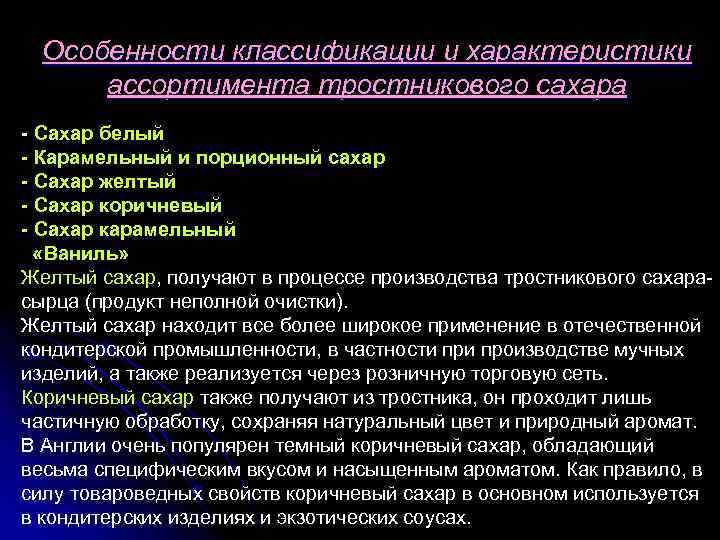 Особенности классификации и характеристики ассортимента тростникового сахара

- Сахар белый
- Карамельный и порционный сахар
- Сахар желтый
- Сахар коричневый
- Сахар карамельный «Ваниль»

Желтый сахар, получают в процессе производства тростникового сахара-сырца (продукт неполной очистки).
Желтый сахар находит все более широкое применение в отечественной кондитерской промышленности, в частности при производстве мучных изделий, а также реализуется через розничную торговую сеть.
Коричневый сахар также получают из тростника, он проходит лишь частичную обработку, сохраняя натуральный цвет и природный аромат.
В Англии очень популярен темный коричневый сахар, обладающий весьма специфическим вкусом и насыщенным ароматом. Как правило, в силу товароведных свойств коричневый сахар в основном используется в кондитерских изделиях и экзотических соусах.